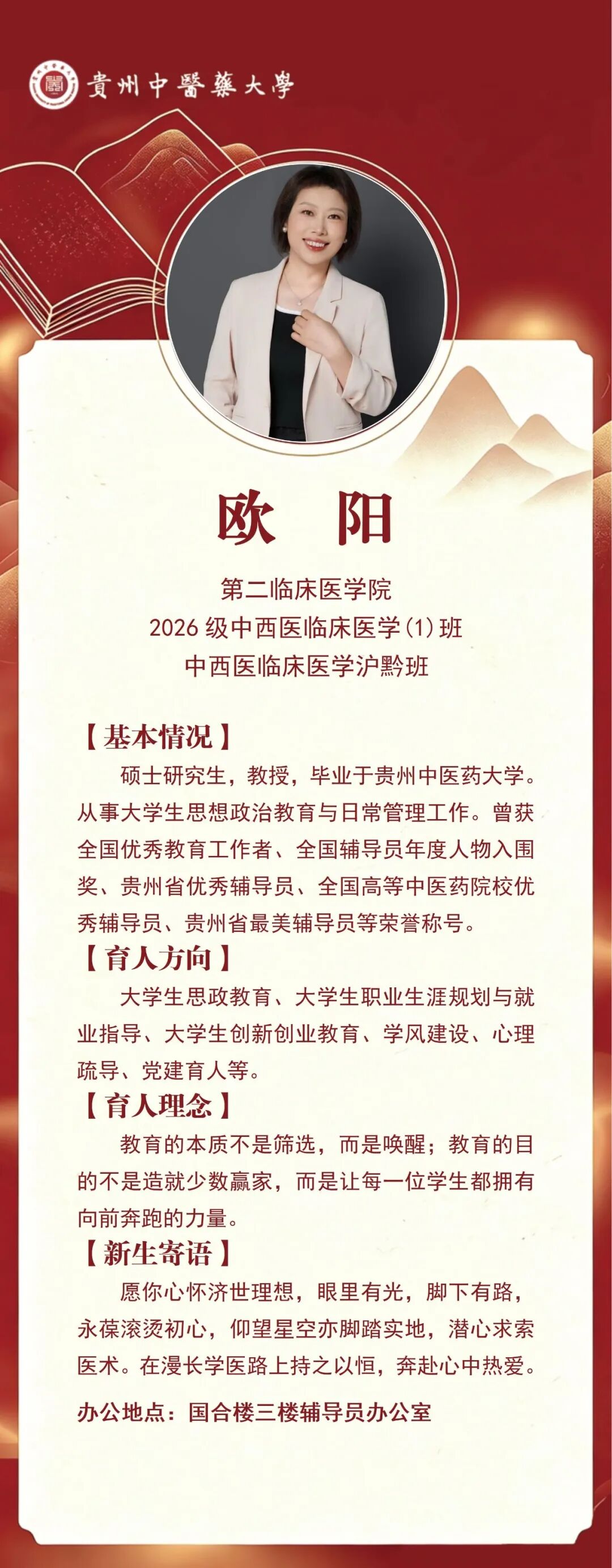 貴州中醫藥大學

欧 阳

第二临床医学院
2026级中西医临床医学(1)班
中西医临床医学沪黔班

【基本情况】

硕士研究生，教授，毕业于贵州中医药大学。从事大学生思想政治教育与日常管理工作。曾获全国优秀教育工作者、全国辅导员年度人物入围奖、贵州省优秀辅导员、全国高等中医药院校优秀辅导员、贵州省最美辅导员等荣誉称号。

【育人方向】

大学生思政教育、大学生职业生涯规划与就业指导、大学生创新创业教育、学风建设、心理疏导、党建育人等。

【育人理念】

教育的本质不是筛选，而是唤醒；教育的目的不是造就少数赢家，而是让每一位学生都拥有向前奔跑的力量。

【新生寄语】

愿你心怀济世理想，眼里有光，脚下有路，永葆滚烫初心，仰望星空亦脚踏实地，潜心求索医术。在漫长学医路上持之以恒，奔赴心中热爱。

办公地点：国合楼三楼辅导员办公室